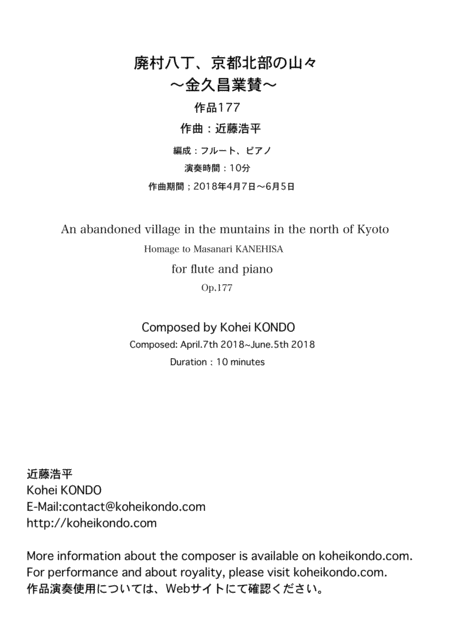 廃村八丁、京都北部の山々
～金久昌業賛～

作品177

作曲：近藤浩平

編成：フルート、ピアノ

演奏時間：10分

作曲期間；2018年4月7日～6月5日

An abandoned village in the muntains in the north of Kyoto

Homage to Masanari KANEHISA

for flute and piano

Op.177

Composed by Kohei KONDO

Composed: April.7th 2018~June.5th 2018

Duration : 10 minutes

近藤浩平
Kohei KONDO
E-Mail:contact@koheikondo.com
http://koheikondo.com

More information about the composer is available on koheikondo.com.
For performance and about royality, please visit koheikondo.com.
作品演奏使用については、Webサイトにて確認ください。